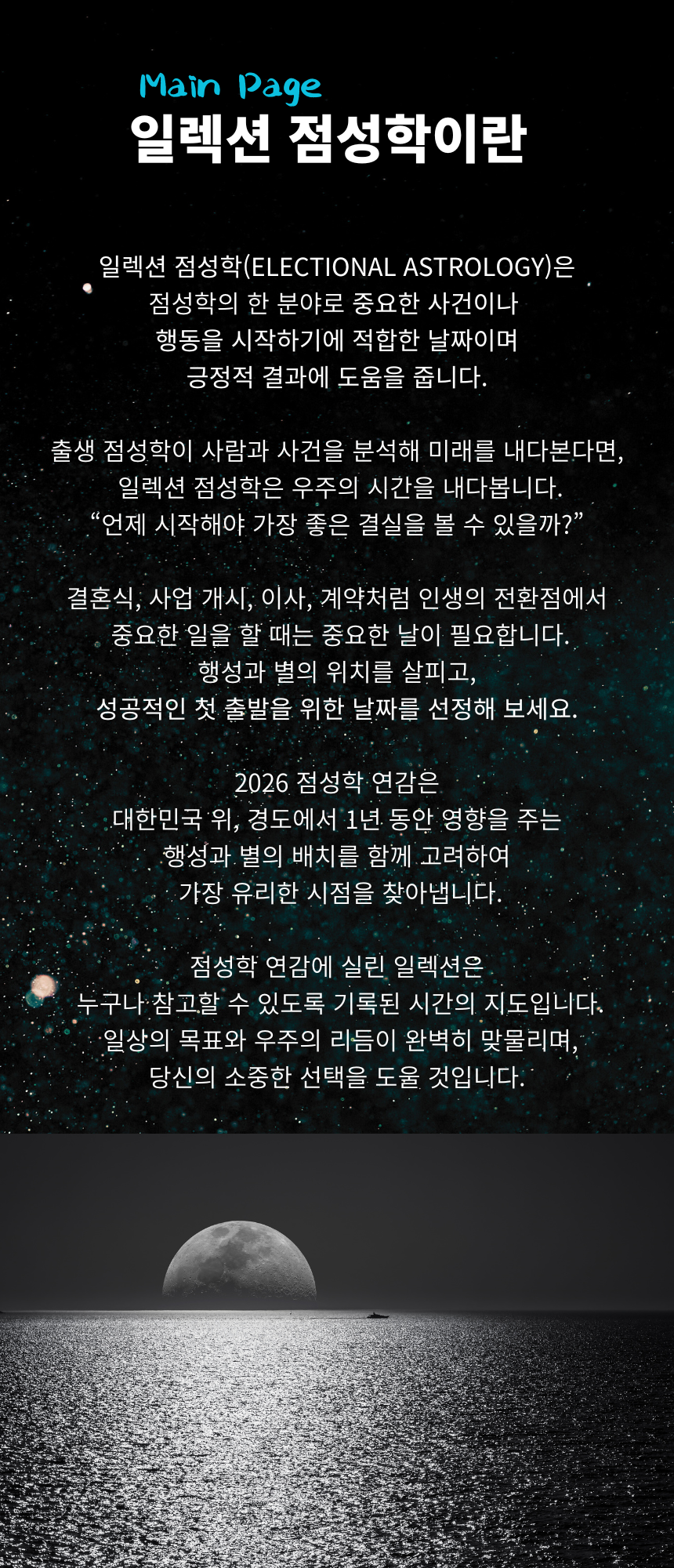 Main Page
일렉션 점성학이란

일렉션 점성학(ELECTIONAL ASTROLOGY)은 점성학의 한 분야로 중요한 사건이나 행동을 시작하기에 적합한 날짜이며 긍정적 결과에 도움을 줍니다.

출생 점성학이 사람과 사건을 분석해 미래를 내다본다면, 일렉션 점성학은 우주의 시간을 내다봅니다. “언제 시작해야 가장 좋은 결실을 볼 수 있을까?”

결혼식, 사업 개시, 이사, 계약처럼 인생의 전환점에서 중요한 일을 할 때는 중요한 날이 필요합니다. 행성과 별의 위치를 살피고, 성공적인 첫 출발을 위한 날짜를 선정해 보세요.

2026 점성학 연감은 대한민국 위, 경도에서 1년 동안 영향을 주는 행성과 별의 배치를 함께 고려하여 가장 유리한 시점을 찾아냅니다.

점성학 연감에 실린 일렉션은 누구나 참고할 수 있도록 기록된 시간의 지도입니다. 일상의 목표와 우주의 리듬이 완벽히 맞물리며, 당신의 소중한 선택을 도울 것입니다.